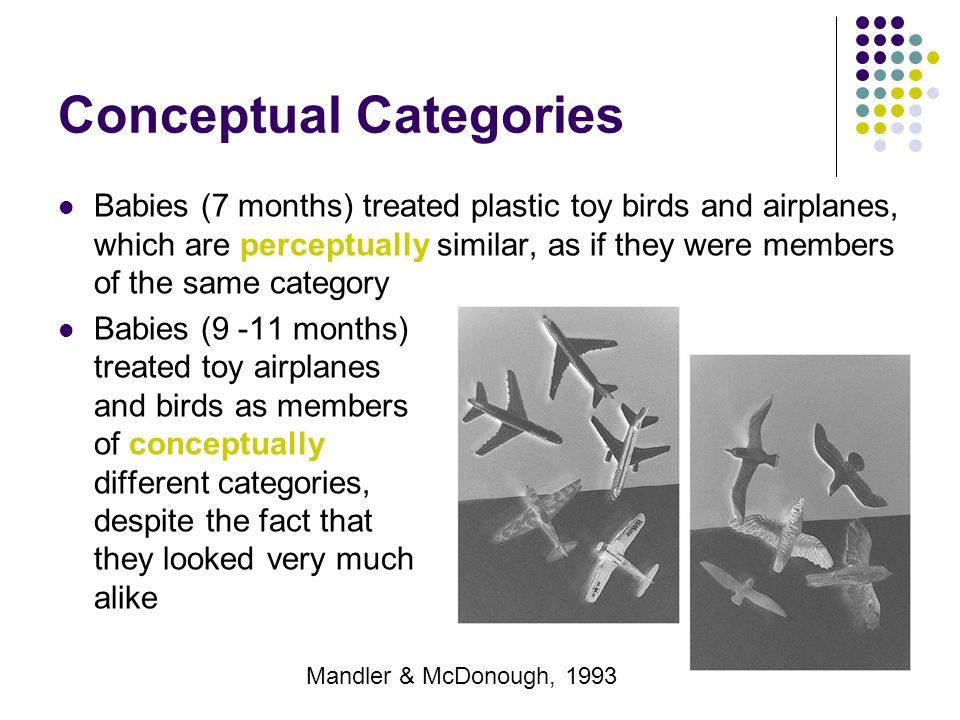 Conceptual Categories

- Babies (7 months) treated plastic toy birds and airplanes, which are perceptually similar, as if they were members of the same category
- Babies (9 -11 months) treated toy airplanes and birds as members of conceptually different categories, despite the fact that they looked very much alike

Mandler & McDonough, 1993